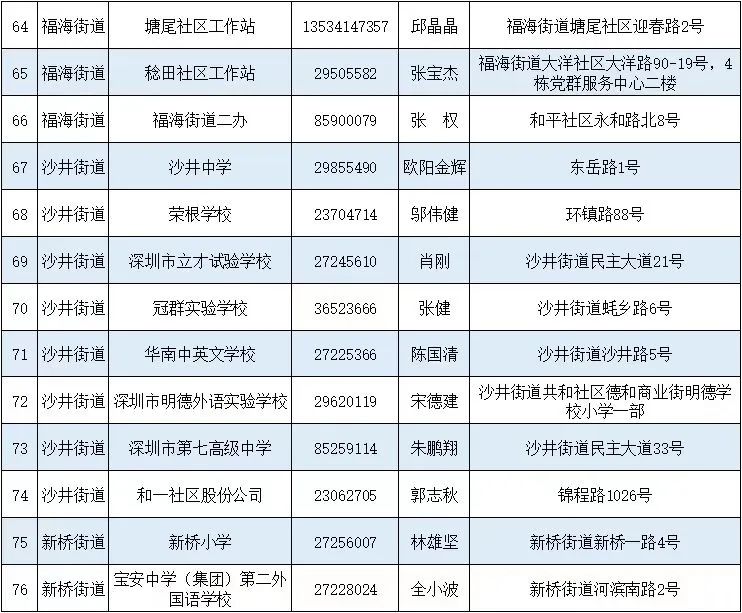 | 64 | 福海街道 | 塘尾社区工作站 | 13534147357 | 邱晶晶 | 福海街道塘尾社区迎春路2号 |
|---|---|---|---|---|---|
| 65 | 福海街道 | 稔田社区工作站 | 29505582 | 张宝杰 | 福海街道大洋社区大洋路90-19号，4栋党群服务中心二楼 |
| 66 | 福海街道 | 福海街道二办 | 85900079 | 张　权 | 和平社区永和路北8号 |
| 67 | 沙井街道 | 沙井中学 | 29855490 | 欧阳金辉 | 东岳路1号 |
| 68 | 沙井街道 | 荣根学校 | 23704714 | 邬伟健 | 环镇路88号 |
| 69 | 沙井街道 | 深圳市立才试验学校 | 27245610 | 肖刚 | 沙井街道民主大道21号 |
| 70 | 沙井街道 | 冠群实验学校 | 36523666 | 张健 | 沙井街道蚝乡路6号 |
| 71 | 沙井街道 | 华南中英文学校 | 27225366 | 陈国清 | 沙井街道沙井路5号 |
| 72 | 沙井街道 | 深圳市明德外语实验学校 | 29620119 | 宋德建 | 沙井街道共和社区德和商业街明德学校小学一部 |
| 73 | 沙井街道 | 深圳市第七高级中学 | 85259114 | 朱鹏翔 | 沙井街道民主大道33号 |
| 74 | 沙井街道 | 和一社区股份公司 | 23062705 | 郭志秋 | 锦程路1026号 |
| 75 | 新桥街道 | 新桥小学 | 27256007 | 林雄坚 | 新桥街道新桥一路4号 |
| 76 | 新桥街道 | 宝安中学（集团）第二外国语学校 | 27228024 | 全小波 | 新桥街道河滨南路2号 |